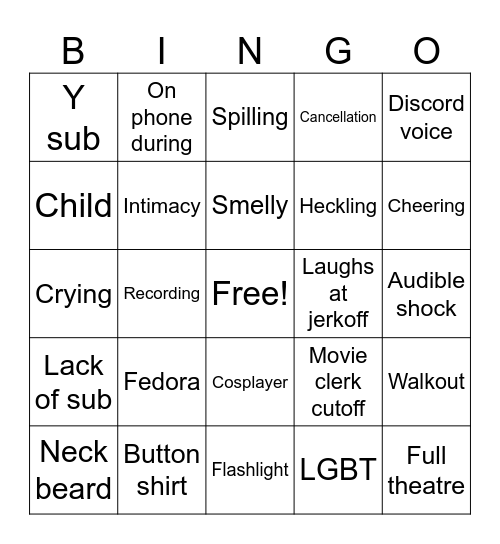 | B | I | N | G | O |
|---|---|---|---|---|
| Y sub | On phone during | Spilling | Cancellation | Discord voice |
| Child | Intimacy | Smelly | Heckling | Cheering |
| Crying | Recording | Free! | Laughs at jerkoff | Audible shock |
| Lack of sub | Fedora | Cosplayer | Movie clerk cutoff | Walkout |
| Neck beard | Button shirt | Flashlight | LGBT | Full theatre |